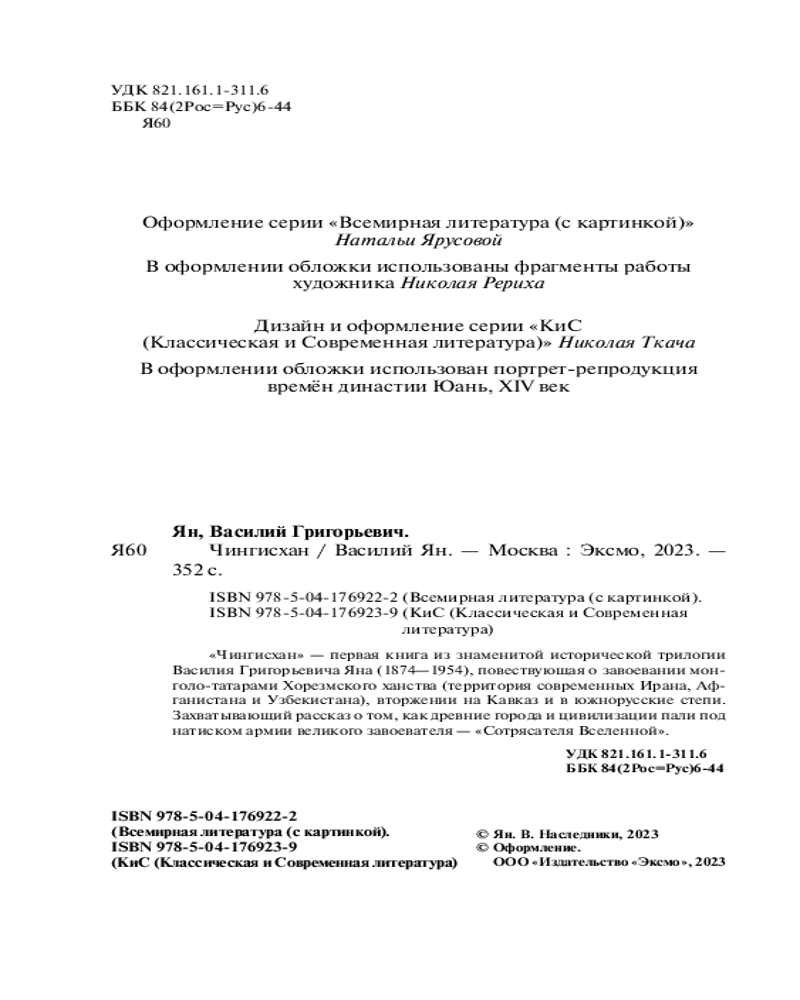 УДК 821.161.1-311.6
ББК 84(2Рос=Рус)6-44
Я60

Оформление серии «Всемирная литература (с картинкой)» Натальи Ярусовой

В оформлении обложки использованы фрагменты работы художника Николая Рериха

Дизайн и оформление серии «КиС (Классическая и Современная литература)» Николая Ткача

В оформлении обложки использован портрет-репродукция времён династии Юань, XIV век

Ян, Василий Григорьевич.
Я60 Чингисхан / Василий Ян. — Москва : Эксмо, 2023. — 352 с.

ISBN 978-5-04-176922-2 (Всемирная литература (с картинкой).
ISBN 978-5-04-176923-9 (КиС (Классическая и Современная литература)

«Чингисхан» — первая книга из знаменитой исторической трилогии Василия Григорьевича Яна (1874—1954), повествующая о завоевании монголо-татарами Хорезмского ханства (территория современных Ирана, Афганистана и Узбекистана), вторжении на Кавказ и в южнорусские степи. Захватывающий рассказ о том, как древние города и цивилизации пали под натиском армии великого завоевателя — «Сотрясателя Вселенной».

УДК 821.161.1-311.6
ББК 84(2Рос=Рус)6-44

ISBN 978-5-04-176922-2
(Всемирная литература (с картинкой).
ISBN 978-5-04-176923-9
(КиС (Классическая и Современная литература)

© Ян. В. Наследники, 2023
© Оформление.
ООО «Издательство «Эксмо», 2023